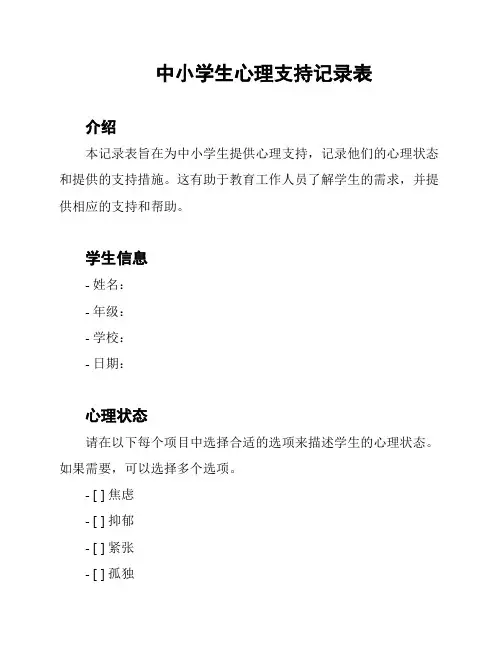 中小学生心理支持记录表

介绍

本记录表旨在为中小学生提供心理支持，记录他们的心理状态和提供的支持措施。这有助于教育工作人员了解学生的需求，并提供相应的支持和帮助。

学生信息

- 姓名：

- 年级：

- 学校：

- 日期：

心理状态

请在以下每个项目中选择合适的选项来描述学生的心理状态。如果需要，可以选择多个选项。

- [ ] 焦虑

- [ ] 抑郁

- [ ] 紧张

- [ ] 孤独